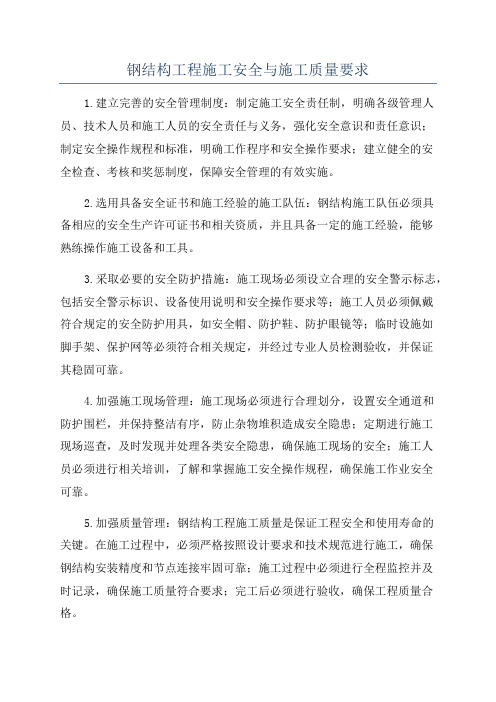 钢结构工程施工安全与施工质量要求

1.建立完善的安全管理制度：制定施工安全责任制，明确各级管理人员、技术人员和施工人员的安全责任与义务，强化安全意识和责任意识；制定安全操作规程和标准，明确工作程序和安全操作要求；建立健全的安全检查、考核和奖惩制度，保障安全管理的有效实施。

2.选用具备安全证书和施工经验的施工队伍：钢结构施工队伍必须具备相应的安全生产许可证书和相关资质，并且具备一定的施工经验，能够熟练操作施工设备和工具。

3.采取必要的安全防护措施：施工现场必须设立合理的安全警示标志，包括安全警示标识、设备使用说明和安全操作要求等；施工人员必须佩戴符合规定的安全防护用具，如安全帽、防护鞋、防护眼镜等；临时设施如脚手架、保护网等必须符合相关规定，并经过专业人员检测验收，并保证其稳固可靠。

4.加强施工现场管理：施工现场必须进行合理划分，设置安全通道和防护围栏，并保持整洁有序，防止杂物堆积造成安全隐患；定期进行施工现场巡查，及时发现并处理各类安全隐患，确保施工现场的安全；施工人员必须进行相关培训，了解和掌握施工安全操作规程，确保施工作业安全可靠。

5.加强质量管理：钢结构工程施工质量是保证工程安全和使用寿命的关键。在施工过程中，必须严格按照设计要求和技术规范进行施工，确保钢结构安装精度和节点连接牢固可靠；施工过程中必须进行全程监控并及时记录，确保施工质量符合要求；完工后必须进行验收，确保工程质量合格。